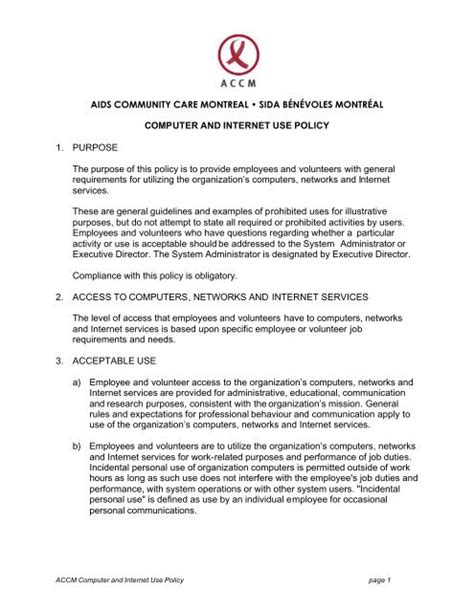 ACCM

AIDS COMMUNITY CARE MONTREAL • SIDA BÉNÉVOLES MONTRÉAL

COMPUTER AND INTERNET USE POLICY

1. PURPOSE

The purpose of this policy is to provide employees and volunteers with general requirements for utilizing the organization's computers, networks and Internet services.

These are general guidelines and examples of prohibited uses for illustrative purposes, but do not attempt to state all required or prohibited activities by users. Employees and volunteers who have questions regarding whether a particular activity or use is acceptable should be addressed to the System Administrator or Executive Director. The System Administrator is designated by Executive Director.

Compliance with this policy is obligatory.

2. ACCESS TO COMPUTERS, NETWORKS AND INTERNET SERVICES

The level of access that employees and volunteers have to computers, networks and Internet services is based upon specific employee or volunteer job requirements and needs.

3. ACCEPTABLE USE

a) Employee and volunteer access to the organization's computers, networks and Internet services are provided for administrative, educational, communication and research purposes, consistent with the organization's mission. General rules and expectations for professional behaviour and communication apply to use of the organization's computers, networks and Internet services.

b) Employees and volunteers are to utilize the organization's computers, networks and Internet services for work-related purposes and performance of job duties. Incidental personal use of organization computers is permitted outside of work hours as long as such use does not interfere with the employee's job duties and performance, with system operations or with other system users. "Incidental personal use" is defined as use by an individual employee for occasional personal communications.

ACCM Computer and Internet Use Policy

page 1